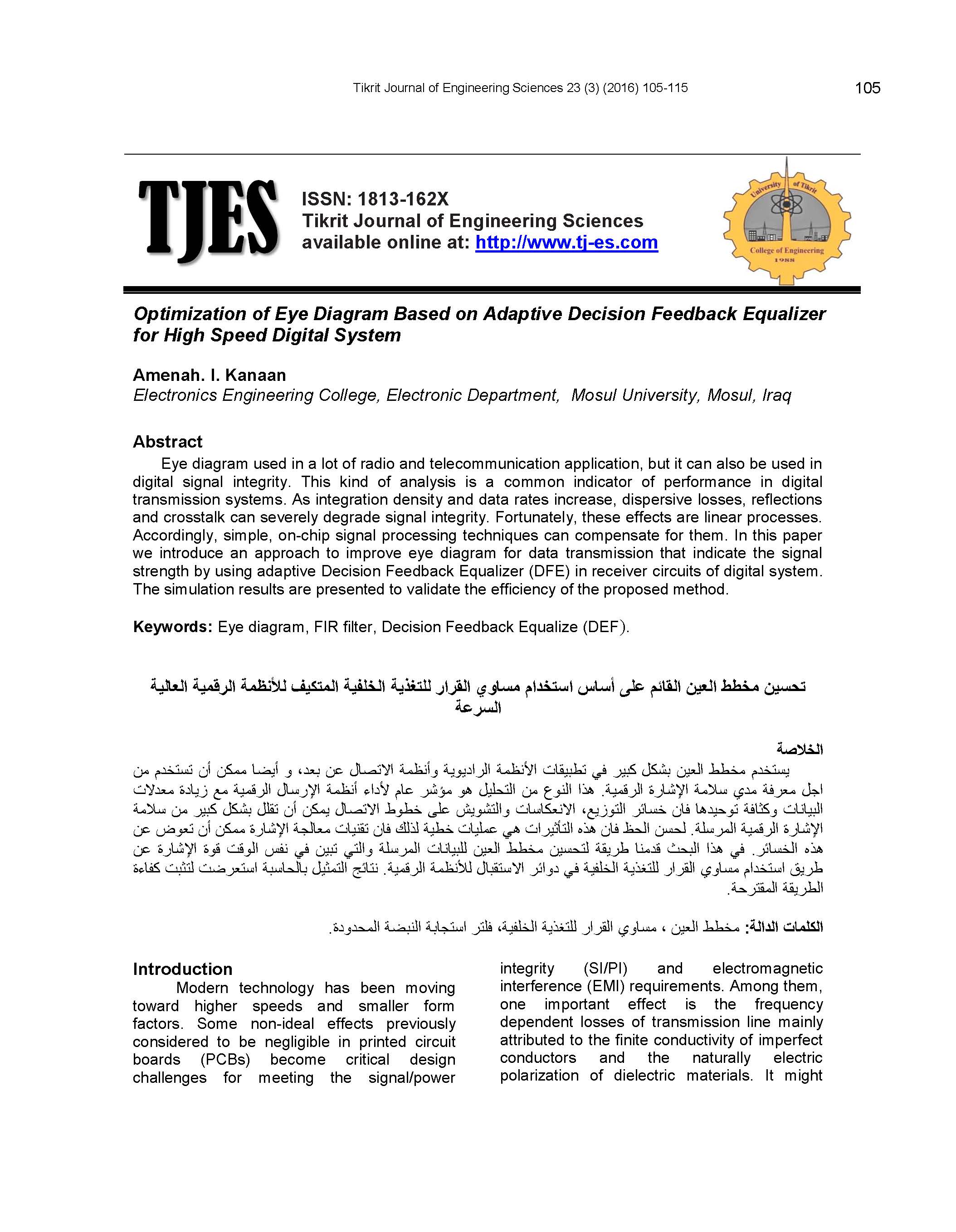 Tikrit Journal of Engineering Sciences 23 (3) (2016) 105-115

105

TJES

ISSN: 1813-162X
Tikrit Journal of Engineering Sciences
available online at: http://www.tj-es.com

University of Tikrit
College of Engineering
1988

Optimization of Eye Diagram Based on Adaptive Decision Feedback Equalizer for High Speed Digital System

Amenah. I. Kanaan
Electronics Engineering College, Electronic Department, Mosul University, Mosul, Iraq

Abstract
Eye diagram used in a lot of radio and telecommunication application, but it can also be used in digital signal integrity. This kind of analysis is a common indicator of performance in digital transmission systems. As integration density and data rates increase, dispersive losses, reflections and crosstalk can severely degrade signal integrity. Fortunately, these effects are linear processes. Accordingly, simple, on-chip signal processing techniques can compensate for them. In this paper we introduce an approach to improve eye diagram for data transmission that indicate the signal strength by using adaptive Decision Feedback Equalizer (DFE) in receiver circuits of digital system. The simulation results are presented to validate the efficiency of the proposed method.

Keywords: Eye diagram, FIR filter, Decision Feedback Equalize (DEF).

تحسين مخطط العين القائم على أساس استخدام مساوي القرار للتغذية الخلفية المتكيف للأنظمة الرقمية العالية السرعة

الخلاصة
يستخدم مخطط العين بشكل كبير في تطبيقات الأنظمة الراديوية وأنظمة الاتصال عن بعد، و أيضا ممكن أن تستخدم من اجل معرفة مدي سلامة الإشارة الرقمية. هذا النوع من التحليل هو مؤشر عام لأداء أنظمة الإرسال الرقمية مع زيادة معدلات البيانات وكثافة توحيدها فان خسائر التوزيع، الانعكاسات والتشويش على خطوط الاتصال يمكن أن تقلل بشكل كبير من سلامة الإشارة الرقمية المرسلة. لحسن الحظ فان هذه التأثيرات هي عمليات خطية لذلك فان تقنيات معالجة الإشارة ممكن أن تعوض عن هذه الخسائر. في هذا البحث قدمنا طريقة لتحسين مخطط العين للبيانات المرسلة والتي تبين في نفس الوقت قوة الإشارة عن طريق استخدام مساوي القرار للتغذية الخلفية في دوائر الاستقبال للأنظمة الرقمية. نتائج التمثيل بالحاسبة استعرضت لتثبت كفاءة الطريقة المقترحة.

الكلمات الدالة: مخطط العين ، مساوي القرار للتغذية الخلفية، فلتر استجابة النبضة المحدودة.

Introduction
Modern technology has been moving toward higher speeds and smaller form factors. Some non-ideal effects previously considered to be negligible in printed circuit boards (PCBs) become critical design challenges for meeting the signal/power integrity (SI/PI) and electromagnetic interference (EMI) requirements. Among them, one important effect is the frequency dependent losses of transmission line mainly attributed to the finite conductivity of imperfect conductors and the naturally electric polarization of dielectric materials. It might